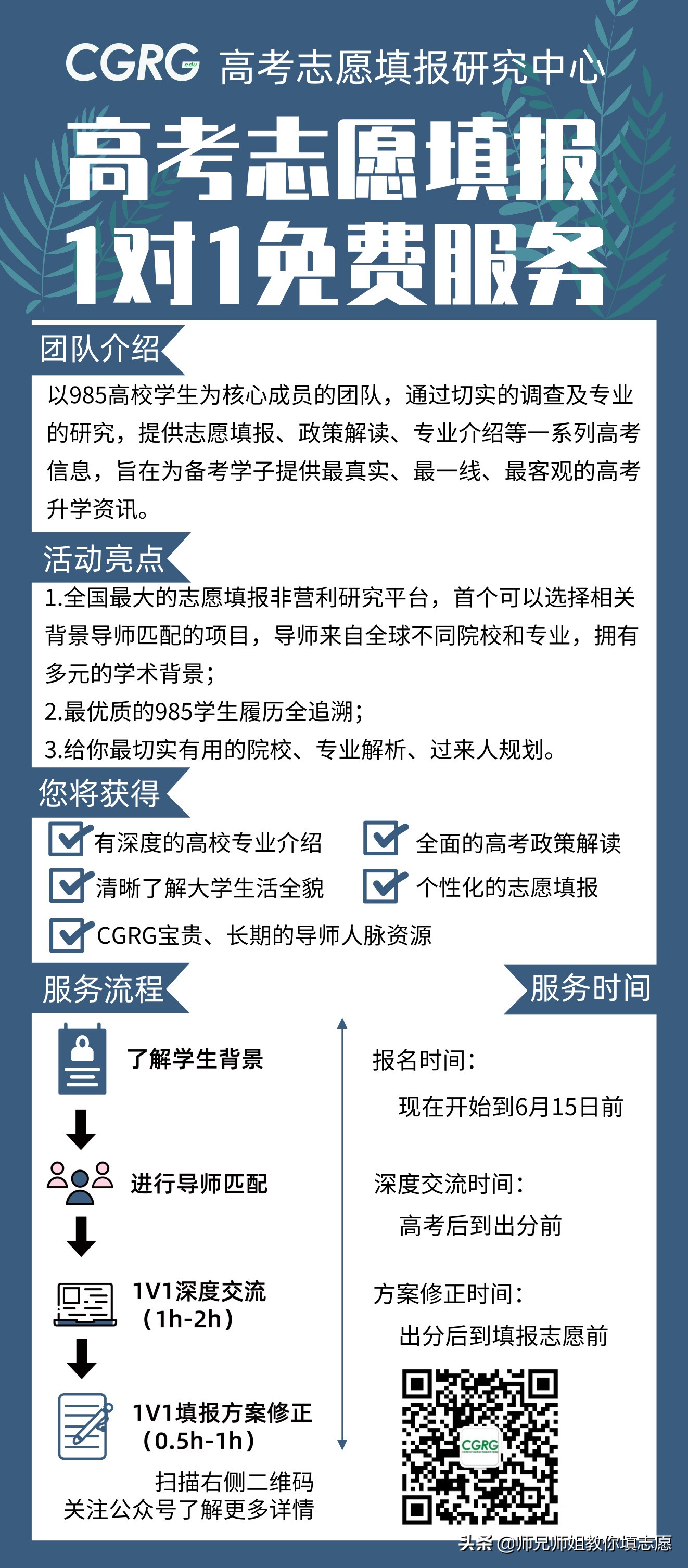 CGRG edu 高考志愿填报研究中心

高考志愿填报
1对1免费服务

团队介绍

以985高校学生为核心成员的团队，通过切实的调查及专业的研究，提供志愿填报、政策解读、专业介绍等一系列高考信息，旨在为备考学子提供最真实、最一线、最客观的高考升学资讯。

活动亮点

1.全国最大的志愿填报非营利研究平台，首个可以选择相关背景导师匹配的项目，导师来自全球不同院校和专业，拥有多元的学术背景；
2.最优质的985学生履历全追溯；
3.给你最切实有用的院校、专业解析、过来人规划。

您将获得

有深度的高校专业介绍
全面的高考政策解读
清晰了解大学生活全貌
个性化的志愿填报
CGRG宝贵、长期的导师人脉资源

服务流程

了解学生背景
进行导师匹配
1V1深度交流（1h-2h）
1V1填报方案修正（0.5h-1h）

扫描右侧二维码
关注公众号了解更多详情

服务时间

报名时间：
现在开始到6月15日前

深度交流时间：
高考后到出分前

方案修正时间：
出分后到填报志愿前

CGRG

头条 @师兄师姐教你填志愿